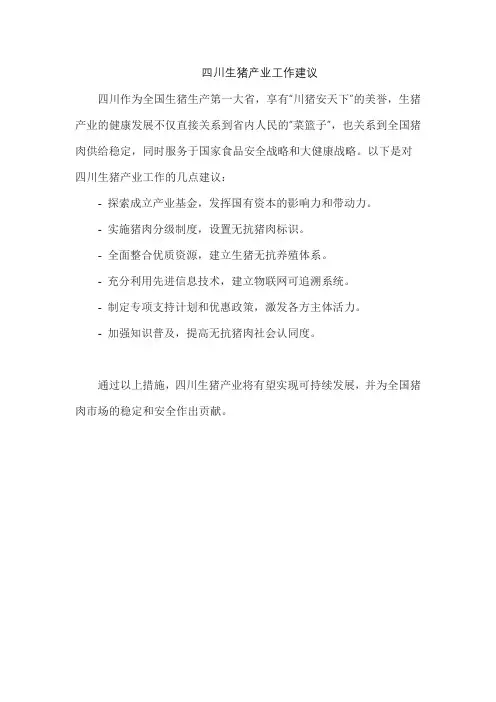 四川生猪产业工作建议

四川作为全国生猪生产第一大省，享有“川猪安天下”的美誉，生猪产业的健康发展不仅直接关系到省内人民的“菜篮子”，也关系到全国猪肉供给稳定，同时服务于国家食品安全战略和大健康战略。以下是对四川生猪产业工作的几点建议：

- 探索成立产业基金，发挥国有资本的影响力和带动力。

- 实施猪肉分级制度，设置无抗猪肉标识。

- 全面整合优质资源，建立生猪无抗养殖体系。

- 充分利用先进信息技术，建立物联网可追溯系统。

- 制定专项支持计划和优惠政策，激发各方主体活力。

- 加强知识普及，提高无抗猪肉社会认同度。

通过以上措施，四川生猪产业将有望实现可持续发展，并为全国猪肉市场的稳定和安全作出贡献。